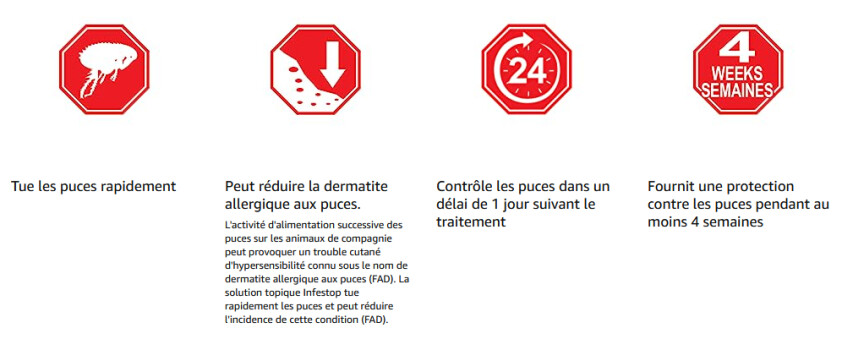 24

4
WEEKS
SEMAINES

Tue les puces rapidement

Peut réduire la dermatite allergique aux puces.

L'activité d'alimentation successive des puces sur les animaux de compagnie peut provoquer un trouble cutané d'hypersensibilité connu sous le nom de dermatite allergique aux puces (FAD). La solution topique Infestop tue rapidement les puces et peut réduire l'incidence de cette condition (FAD).

Contrôle les puces dans un délai de 1 jour suivant le traitement

Fournit une protection contre les puces pendant au moins 4 semaines